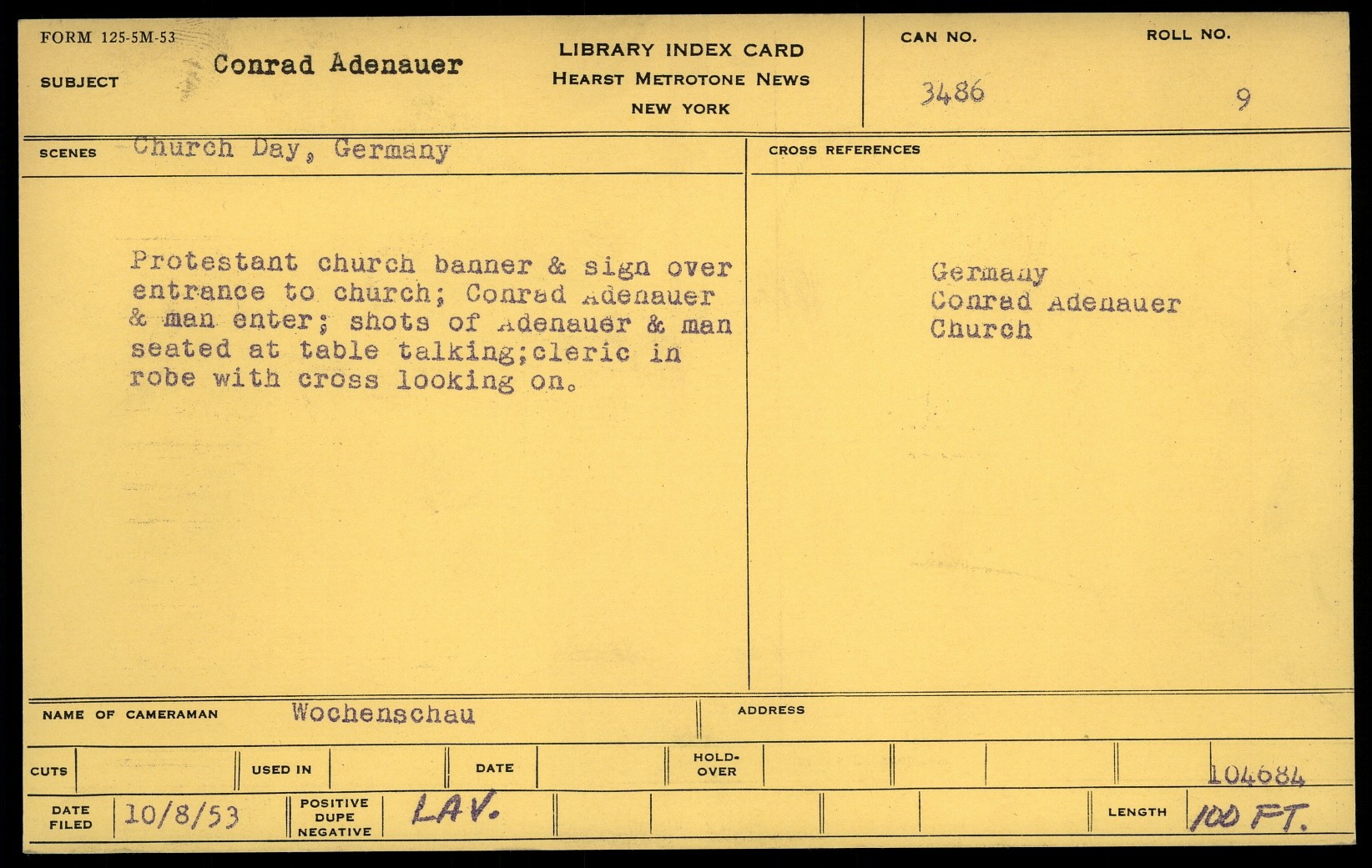 FORM 125-5M-53

SUBJECT Conrad Adenauer

LIBRARY INDEX CARD
HEARST METROTONE NEWS
NEW YORK

CAN NO. 3486

ROLL NO. 9

SCENES Church Day, Germany

Protestant church banner & sign over entrance to church; Conrad Adenauer & man enter; shots of Adenauer & man seated at table talking;cleric in robe with cross looking on.

CROSS REFERENCES

Germany
Conrad Adenauer
Church

NAME OF CAMERAMAN Wochenschau

ADDRESS

CUTS

USED IN

DATE

HOLD-OVER

104684

DATE FILED 10/8/53

POSITIVE DUPE NEGATIVE LAV.

LENGTH 100 FT.